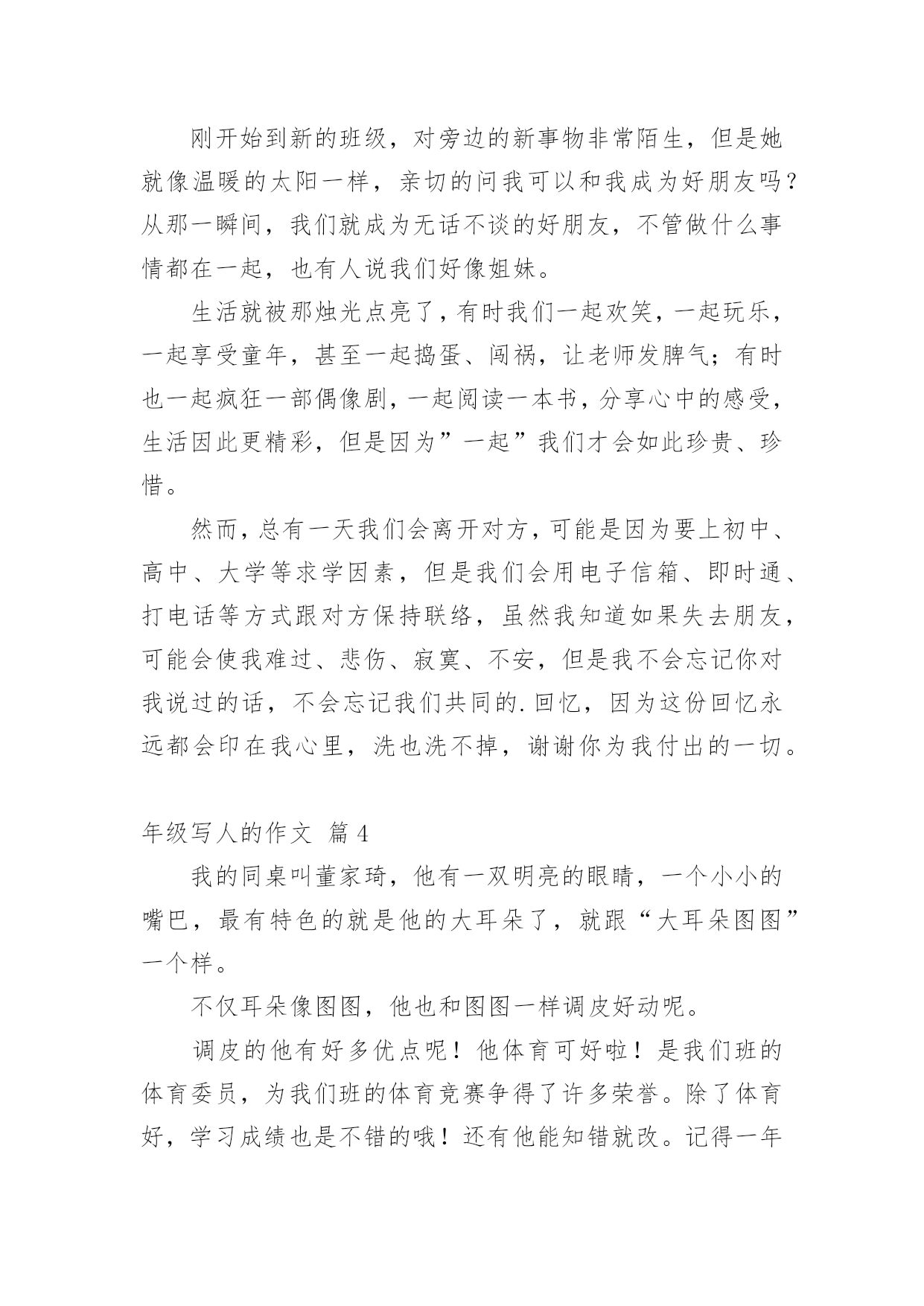 刚开始到新的班级，对旁边的新事物非常陌生，但是她就像温暖的太阳一样，亲切的问我可以和我成为好朋友吗？从那一瞬间，我们就成为无话不谈的好朋友，不管做什么事情都在一起，也有人说我们好像姐妹。

生活就被那烛光点亮了，有时我们一起欢笑，一起玩乐，一起享受童年，甚至一起捣蛋、闯祸，让老师发脾气；有时也一起疯狂一部偶像剧，一起阅读一本书，分享心中的感受，生活因此更精彩，但是因为”一起”我们才会如此珍贵、珍惜。

然而，总有一天我们会离开对方，可能是因为要上初中、高中、大学等求学因素，但是我们会用电子信箱、即时通、打电话等方式跟对方保持联络，虽然我知道如果失去朋友，可能会使我难过、悲伤、寂寞、不安，但是我不会忘记你对我说过的话，不会忘记我们共同的.回忆，因为这份回忆永远都会印在我心里，洗也洗不掉，谢谢你为我付出的一切。

年级写人的作文 篇4

我的同桌叫董家琦，他有一双明亮的眼睛，一个小小的嘴巴，最有特色的就是他的大耳朵了，就跟“大耳朵图图”一个样。

不仅耳朵像图图，他也和图图一样调皮好动呢。

调皮的他有好多优点呢！他体育可好啦！是我们班的体育委员，为我们班的体育竞赛争得了许多荣誉。除了体育好，学习成绩也是不错的哦！还有他能知错就改。记得一年